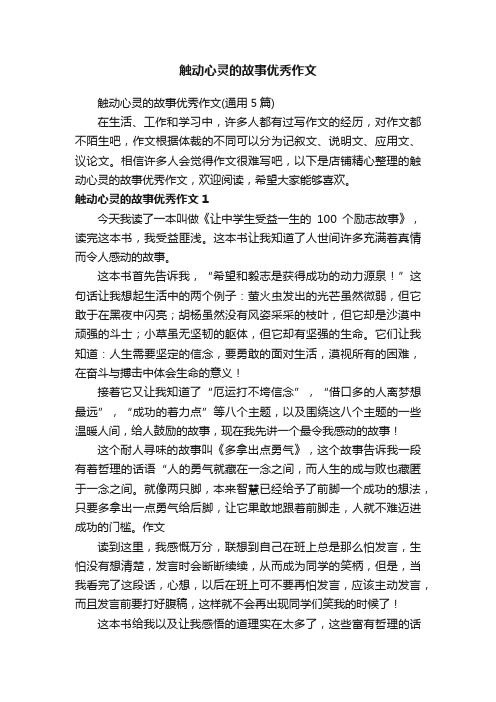 触动心灵的故事优秀作文

触动心灵的故事优秀作文(通用 5 篇)

在生活、工作和学习中，许多人都有过写作文的经历，对作文都不陌生吧，作文根据体裁的不同可以分为记叙文、说明文、应用文、议论文。相信许多人会觉得作文很难写吧，以下是店铺精心整理的触动心灵的故事优秀作文，欢迎阅读，希望大家能够喜欢。

触动心灵的故事优秀作文 1

今天我读了一本叫做《让中学生受益一生的 100 个励志故事》，读完这本书，我受益匪浅。这本书让我知道了人世间许多充满着真情而令人感动的故事。

这本书首先告诉我，“希望和毅志是获得成功的动力源泉！”这句话让我想起生活中的两个例子：萤火虫发出的光芒虽然微弱，但它敢于在黑夜中闪亮；胡杨虽然没有风姿采采的枝叶，但它却是沙漠中顽强的斗士；小草虽无坚韧的躯体，但它却有坚强的生命。它们让我知道：人生需要坚定的信念，要勇敢的面对生活，漠视所有的困难，在奋斗与搏击中体会生命的意义！

接着它又让我知道了“厄运打不垮信念”，“借口多的人离梦想最远”，“成功的着力点”等八个主题，以及围绕这八个主题的一些温暖人间，给人鼓励的故事，现在我先讲一个最令我感动的故事！

这个耐人寻味的故事叫《多拿出点勇气》，这个故事告诉我一段有着哲理的话语“人的勇气就藏在一念之间，而人生的成与败也藏匿于一念之间。就像两只脚，本来智慧已经给予了前脚一个成功的想法，只要多拿出一点勇气给后脚，让它果敢地跟着前脚走，人就不难迈进成功的门槛。作文

读到这里，我感慨万分，联想到自己在班上总是那么怕发言，生怕没有想清楚，发言时会断断续续，从而成为同学的笑柄，但是，当我看完了这段话，心想，以后在班上可不要再怕发言，应该主动发言，而且发言前要打好腹稿，这样就不会再出现同学们笑我的时候了！

这本书给我以及让我感悟的道理实在太多了，这些富有哲理的话